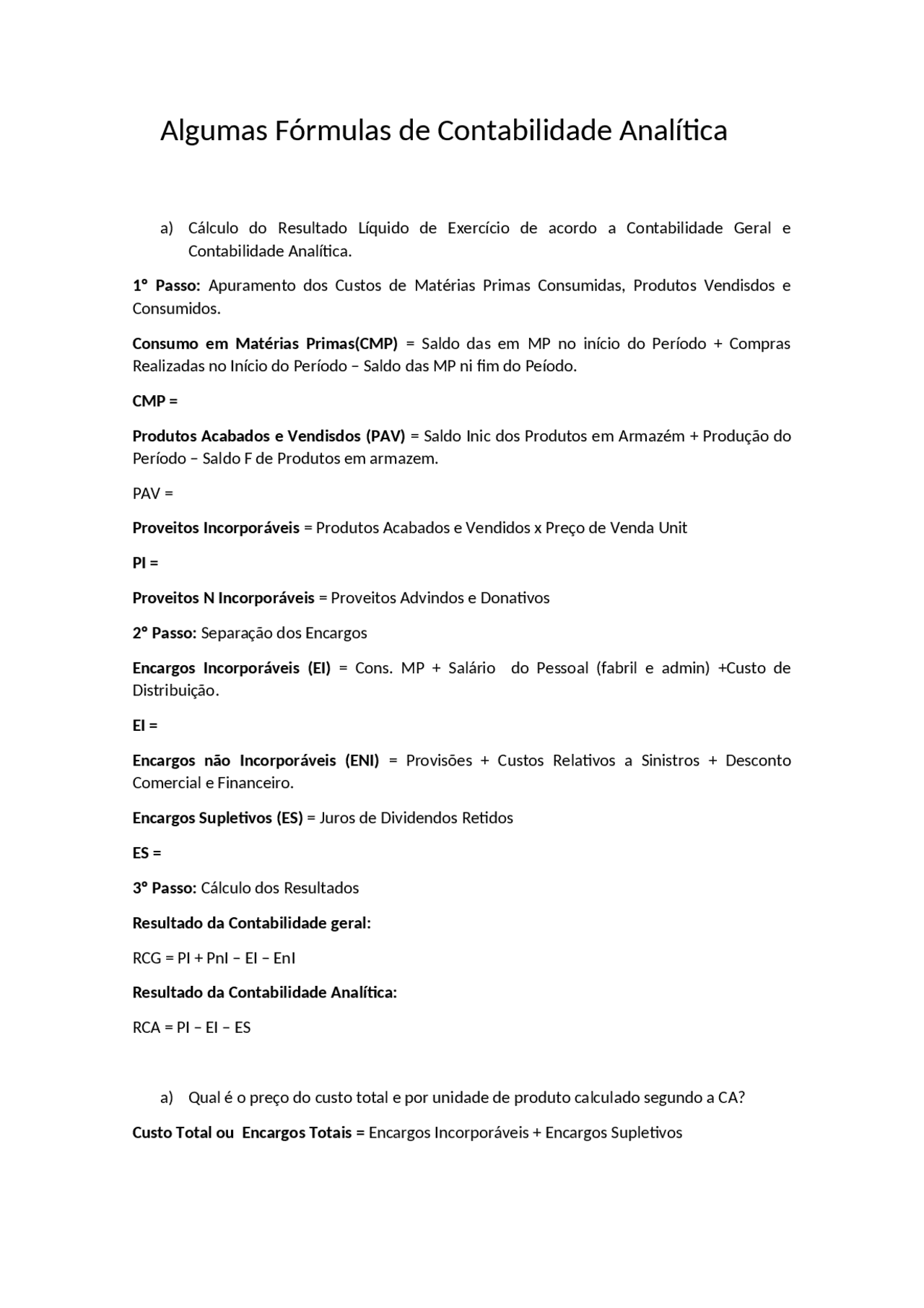 Algumas Fórmulas de Contabilidade Analítica

a) Cálculo do Resultado Líquido de Exercício de acordo a Contabilidade Geral e Contabilidade Analítica.

1º Passo: Apuramento dos Custos de Matérias Primas Consumidas, Produtos Vendisdos e Consumidos.

Consumo em Matérias Primas(CMP) = Saldo das em MP no início do Período + Compras Realizadas no Início do Período – Saldo das MP ni fim do Peíodo.

CMP =

Produtos Acabados e Vendisdos (PAV) = Saldo Inic dos Produtos em Armazém + Produção do Período – Saldo F de Produtos em armazem.

PAV =

Proveitos Incorporáveis = Produtos Acabados e Vendidos x Preço de Venda Unit

PI =

Proveitos N Incorporáveis = Proveitos Advindos e Donativos

2º Passo: Separação dos Encargos

Encargos Incorporáveis (EI) = Cons. MP + Salário do Pessoal (fabril e admin) +Custo de Distribuição.

EI =

Encargos não Incorporáveis (ENI) = Provisões + Custos Relativos a Sinistros + Desconto Comercial e Financeiro.

Encargos Supletivos (ES) = Juros de Dividendos Retidos

ES =

3º Passo: Cálculo dos Resultados

Resultado da Contabilidade geral:

RCG = PI + PnI – EI – EnI

Resultado da Contabilidade Analítica:

RCA = PI – EI – ES

a) Qual é o preço do custo total e por unidade de produto calculado segundo a CA?

Custo Total ou Encargos Totais = Encargos Incorporáveis + Encargos Supletivos